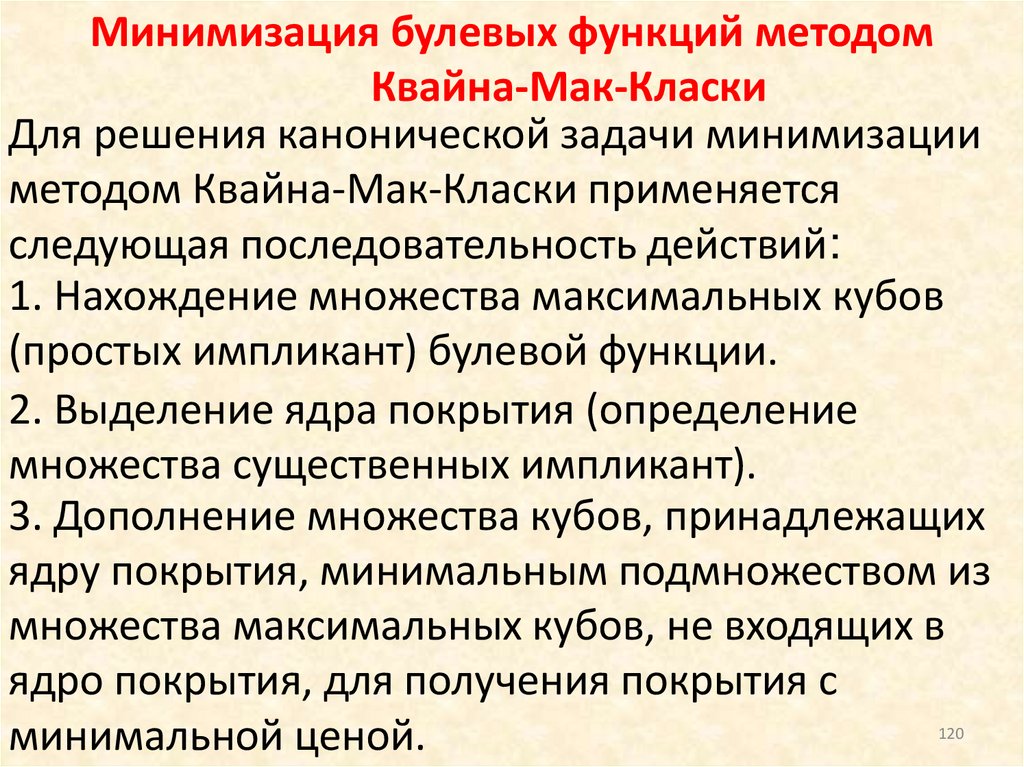 Минимизация булевых функций методом Квайна-Мак-Класки

Для решения канонической задачи минимизации методом Квайна-Мак-Класки применяется следующая последовательность действий:

1. Нахождение множества максимальных кубов (простых импликант) булевой функции.

2. Выделение ядра покрытия (определение множества существенных импликант).

3. Дополнение множества кубов, принадлежащих ядру покрытия, минимальным подмножеством из множества максимальных кубов, не входящих в ядро покрытия, для получения покрытия с минимальной ценой.

120